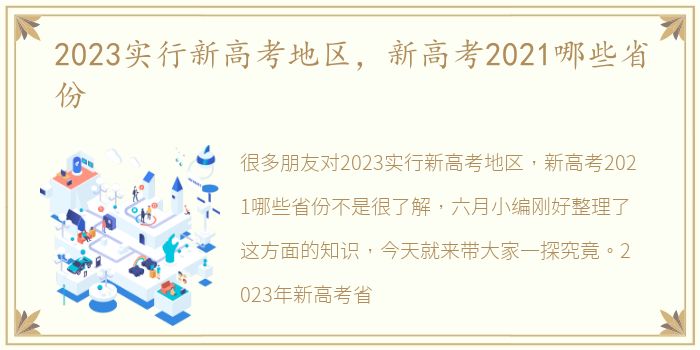 2023实行新高考地区，新高考2021哪些省份

很多朋友对2023实行新高考地区，新高考2021哪些省份不是很了解，六月小编刚好整理了这方面的知识，今天就来带大家一探究竟。2023年新高考省